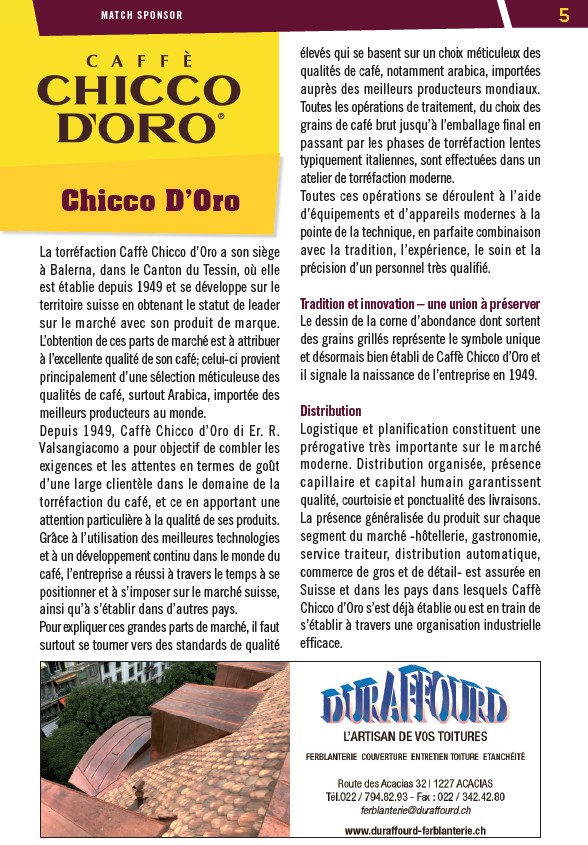 MATCH SPONSOR

5

CAFFÈ
CHICCO D'ORO®

Chicco D'Oro

La torréfaction Caffè Chicco d'Oro a son siège à Balerna, dans le Canton du Tessin, où elle est établie depuis 1949 et se développe sur le territoire suisse en obtenant le statut de leader sur le marché avec son produit de marque. L'obtention de ces parts de marché est à attribuer à l'excellente qualité de son café; celui-ci provient principalement d'une sélection méticuleuse des qualités de café, surtout Arabica, importée des meilleurs producteurs au monde.
Depuis 1949, Caffè Chicco d'Oro di Er. R. Valsangiacomo a pour objectif de combler les exigences et les attentes en termes de goût d'une large clientèle dans le domaine de la torréfaction du café, et ce en apportant une attention particulière à la qualité de ses produits. Grâce à l'utilisation des meilleures technologies et à un développement continu dans le monde du café, l'entreprise a réussi à travers le temps à se positionner et à s'imposer sur le marché suisse, ainsi qu'à s'établir dans d'autres pays.
Pour expliquer ces grandes parts de marché, il faut surtout se tourner vers des standards de qualité élevés qui se basent sur un choix méticuleux des qualités de café, notamment arabica, importées auprès des meilleurs producteurs mondiaux. Toutes les opérations de traitement, du choix des grains de café brut jusqu'à l'emballage final en passant par les phases de torréfaction lentes typiquement italiennes, sont effectuées dans un atelier de torréfaction moderne.
Toutes ces opérations se déroulent à l'aide d'équipements et d'appareils modernes à la pointe de la technique, en parfaite combinaison avec la tradition, l'expérience, le soin et la précision d'un personnel très qualifié.

Tradition et innovation – une union à préserver
Le dessin de la corne d'abondance dont sortent des grains grillés représente le symbole unique et désormais bien établi de Caffè Chicco d'Oro et il signale la naissance de l'entreprise en 1949.

Distribution
Logistique et planification constituent une prérogative très importante sur le marché moderne. Distribution organisée, présence capillaire et capital humain garantissent qualité, courtoisie et ponctualité des livraisons. La présence généralisée du produit sur chaque segment du marché -hôtellerie, gastronomie, service traiteur, distribution automatique, commerce de gros et de détail- est assurée en Suisse et dans les pays dans lesquels Caffè Chicco d'Oro s'est déjà établie ou est en train de s'établir à travers une organisation industrielle efficace.

DURAFFOURD
L'ARTISAN DE VOS TOITURES
FERBLANTERIE COUVERTURE ENTRETIEN TOITURE ETANCHÉITÉ
Route des Acacias 32 | 1227 ACACIAS
Tél.022 / 794.82.93 - Fax : 022 / 342.42.80
ferblanterie@duraffourd.ch
www.duraffourd-ferblanterie.ch